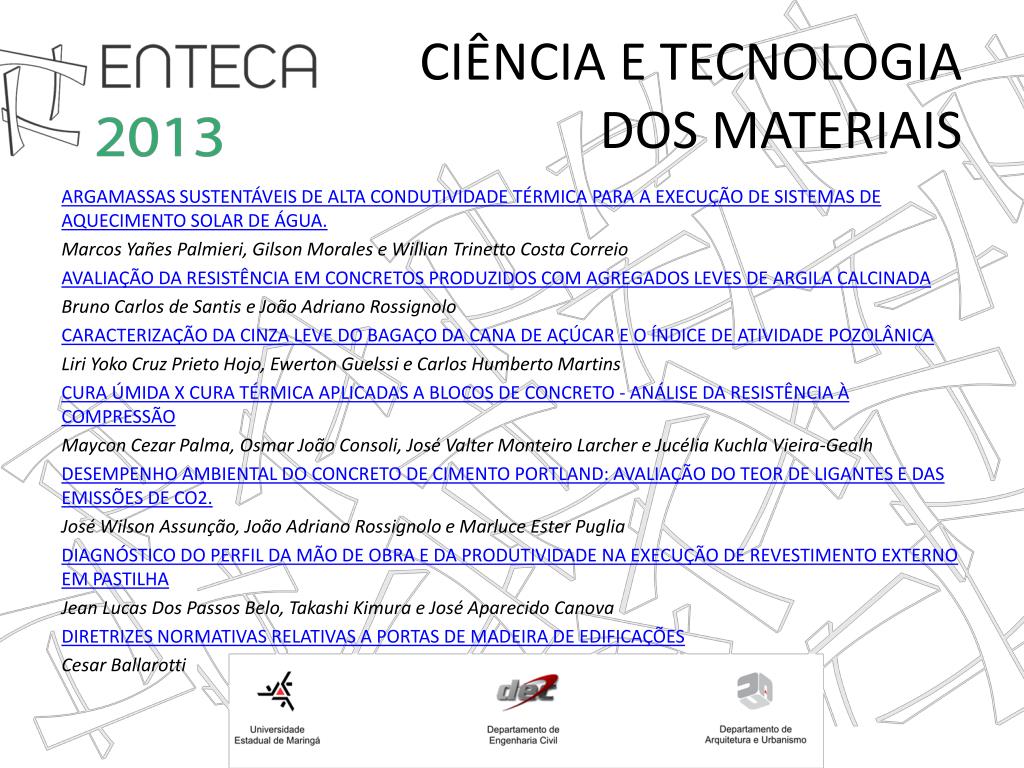 ENTECA 2013

CIÊNCIA E TECNOLOGIA DOS MATERIAIS

ARGAMASSAS SUSTENTÁVEIS DE ALTA CONDUTIVIDADE TÉRMICA PARA A EXECUÇÃO DE SISTEMAS DE AQUECIMENTO SOLAR DE ÁGUA.

Marcos Yañes Palmieri, Gilson Morales e Willian Trinetto Costa Correio

AVALIAÇÃO DA RESISTÊNCIA EM CONCRETOS PRODUZIDOS COM AGREGADOS LEVES DE ARGILA CALCINADA

Bruno Carlos de Santis e João Adriano Rossignolo

CARACTERIZAÇÃO DA CINZA LEVE DO BAGAÇO DA CANA DE AÇÚCAR E O ÍNDICE DE ATIVIDADE POZOLÂNICA

Liri Yoko Cruz Prieto Hojo, Ewerton Guelssi e Carlos Humberto Martins

CURA ÚMIDA X CURA TÉRMICA APLICADAS A BLOCOS DE CONCRETO - ANÁLISE DA RESISTÊNCIA À COMPRESSÃO

Maycon Cezar Palma, Osmar João Consoli, José Valter Monteiro Larcher e Jucélia Kuchla Vieira-Gealh

DESEMPENHO AMBIENTAL DO CONCRETO DE CIMENTO PORTLAND: AVALIAÇÃO DO TEOR DE LIGANTES E DAS EMISSÕES DE CO2.

José Wilson Assunção, João Adriano Rossignolo e Marluce Ester Puglia

DIAGNÓSTICO DO PERFIL DA MÃO DE OBRA E DA PRODUTIVIDADE NA EXECUÇÃO DE REVESTIMENTO EXTERNO EM PASTILHA

Jean Lucas Dos Passos Belo, Takashi Kimura e José Aparecido Canova

DIRETRIZES NORMATIVAS RELATIVAS A PORTAS DE MADEIRA DE EDIFICAÇÕES

Cesar Ballarotti

Universidade Estadual de Maringá

dec
Departamento de Engenharia Civil

Departamento de Arquitetura e Urbanismo